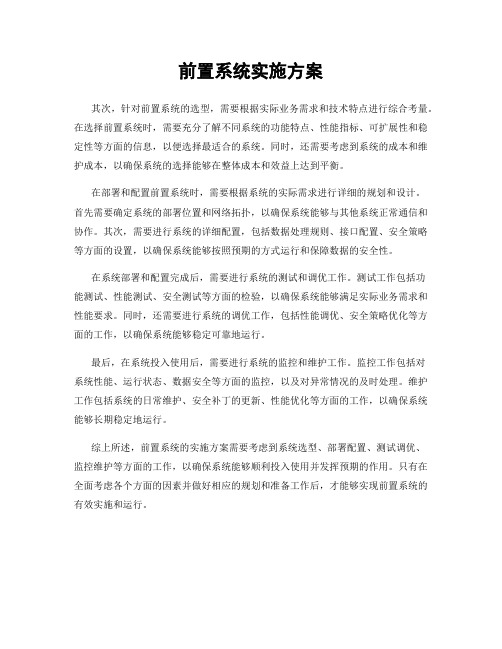 前置系统实施方案

其次，针对前置系统的选型，需要根据实际业务需求和技术特点进行综合考量。在选择前置系统时，需要充分了解不同系统的功能特点、性能指标、可扩展性和稳定性等方面的信息，以便选择最适合的系统。同时，还需要考虑到系统的成本和维护成本，以确保系统的选择能够在整体成本和效益上达到平衡。

在部署和配置前置系统时，需要根据系统的实际需求进行详细的规划和设计。首先需要确定系统的部署位置和网络拓扑，以确保系统能够与其他系统正常通信和协作。其次，需要进行系统的详细配置，包括数据处理规则、接口配置、安全策略等方面的设置，以确保系统能够按照预期的方式运行和保障数据的安全性。

在系统部署和配置完成后，需要进行系统的测试和调优工作。测试工作包括功能测试、性能测试、安全测试等方面的检验，以确保系统能够满足实际业务需求和性能要求。同时，还需要进行系统的调优工作，包括性能调优、安全策略优化等方面的工作，以确保系统能够稳定可靠地运行。

最后，在系统投入使用后，需要进行系统的监控和维护工作。监控工作包括对系统性能、运行状态、数据安全等方面的监控，以及对异常情况的及时处理。维护工作包括系统的日常维护、安全补丁的更新、性能优化等方面的工作，以确保系统能够长期稳定地运行。

综上所述，前置系统的实施方案需要考虑到系统选型、部署配置、测试调优、监控维护等方面的工作，以确保系统能够顺利投入使用并发挥预期的作用。只有在全面考虑各个方面的因素并做好相应的规划和准备工作后，才能够实现前置系统的有效实施和运行。